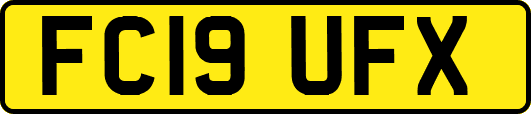 FC19 UFX